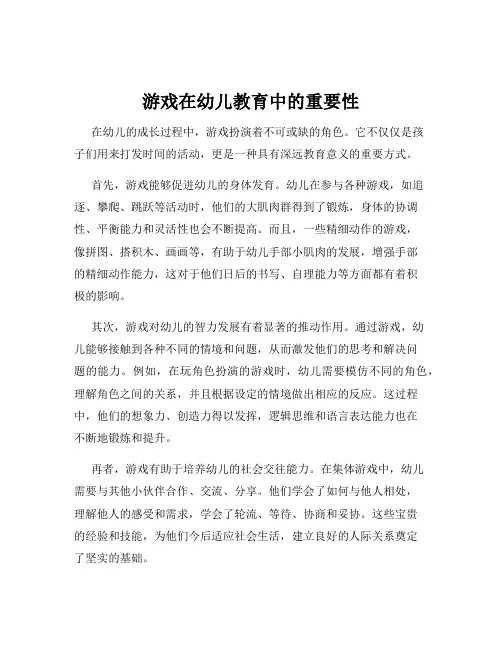 游戏在幼儿教育中的重要性

在幼儿的成长过程中，游戏扮演着不可或缺的角色。它不仅仅是孩子们用来打发时间的活动，更是一种具有深远教育意义的重要方式。

首先，游戏能够促进幼儿的身体发育。幼儿在参与各种游戏，如追逐、攀爬、跳跃等活动时，他们的大肌肉群得到了锻炼，身体的协调性、平衡能力和灵活性也会不断提高。而且，一些精细动作的游戏，像拼图、搭积木、画画等，有助于幼儿手部小肌肉的发展，增强手部的精细动作能力，这对于他们日后的书写、自理能力等方面都有着积极的影响。

其次，游戏对幼儿的智力发展有着显著的推动作用。通过游戏，幼儿能够接触到各种不同的情境和问题，从而激发他们的思考和解决问题的能力。例如，在玩角色扮演的游戏时，幼儿需要模仿不同的角色，理解角色之间的关系，并且根据设定的情境做出相应的反应。这过程中，他们的想象力、创造力得以发挥，逻辑思维和语言表达能力也在不断地锻炼和提升。

再者，游戏有助于培养幼儿的社会交往能力。在集体游戏中，幼儿需要与其他小伙伴合作、交流、分享。他们学会了如何与他人相处，理解他人的感受和需求，学会了轮流、等待、协商和妥协。这些宝贵的经验和技能，为他们今后适应社会生活，建立良好的人际关系奠定了坚实的基础。